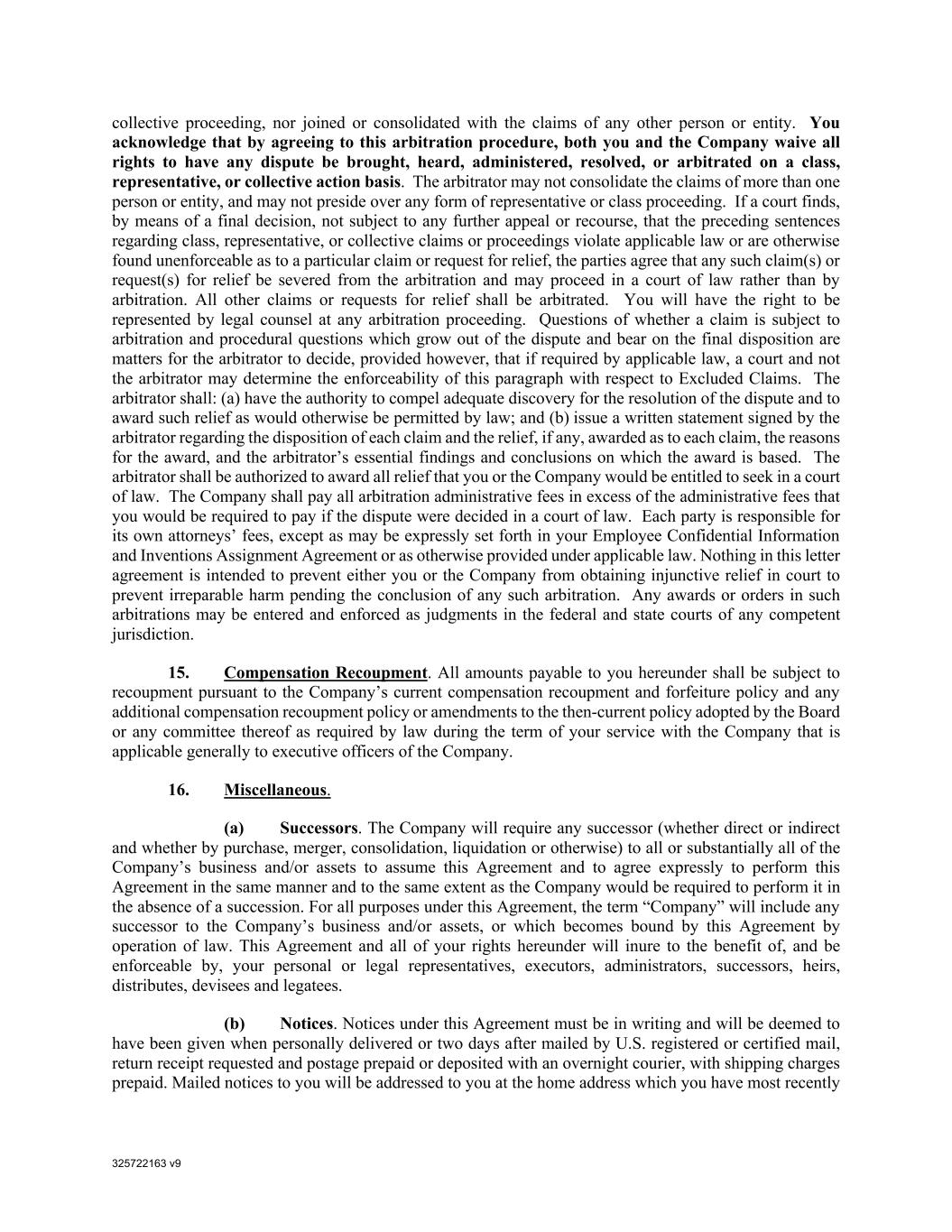 collective proceeding, nor joined or consolidated with the claims of any other person or entity. You acknowledge that by agreeing to this arbitration procedure, both you and the Company waive all rights to have any dispute be brought, heard, administered, resolved, or arbitrated on a class, representative, or collective action basis. The arbitrator may not consolidate the claims of more than one person or entity, and may not preside over any form of representative or class proceeding. If a court finds, by means of a final decision, not subject to any further appeal or recourse, that the preceding sentences regarding class, representative, or collective claims or proceedings violate applicable law or are otherwise found unenforceable as to a particular claim or request for relief, the parties agree that any such claim(s) or request(s) for relief be severed from the arbitration and may proceed in a court of law rather than by arbitration. All other claims or requests for relief shall be arbitrated. You will have the right to be represented by legal counsel at any arbitration proceeding. Questions of whether a claim is subject to arbitration and procedural questions which grow out of the dispute and bear on the final disposition are matters for the arbitrator to decide, provided however, that if required by applicable law, a court and not the arbitrator may determine the enforceability of this paragraph with respect to Excluded Claims. The arbitrator shall: (a) have the authority to compel adequate discovery for the resolution of the dispute and to award such relief as would otherwise be permitted by law; and (b) issue a written statement signed by the arbitrator regarding the disposition of each claim and the relief, if any, awarded as to each claim, the reasons for the award, and the arbitrator's essential findings and conclusions on which the award is based. The arbitrator shall be authorized to award all relief that you or the Company would be entitled to seek in a court of law. The Company shall pay all arbitration administrative fees in excess of the administrative fees that you would be required to pay if the dispute were decided in a court of law. Each party is responsible for its own attorneys' fees, except as may be expressly set forth in your Employee Confidential Information and Inventions Assignment Agreement or as otherwise provided under applicable law. Nothing in this letter agreement is intended to prevent either you or the Company from obtaining injunctive relief in court to prevent irreparable harm pending the conclusion of any such arbitration. Any awards or orders in such arbitrations may be entered and enforced as judgments in the federal and state courts of any competent jurisdiction.

15. Compensation Recoupment. All amounts payable to you hereunder shall be subject to recoupment pursuant to the Company's current compensation recoupment and forfeiture policy and any additional compensation recoupment policy or amendments to the then-current policy adopted by the Board or any committee thereof as required by law during the term of your service with the Company that is applicable generally to executive officers of the Company.

16. Miscellaneous.

(a) Successors. The Company will require any successor (whether direct or indirect and whether by purchase, merger, consolidation, liquidation or otherwise) to all or substantially all of the Company's business and/or assets to assume this Agreement and to agree expressly to perform this Agreement in the same manner and to the same extent as the Company would be required to perform it in the absence of a succession. For all purposes under this Agreement, the term "Company" will include any successor to the Company's business and/or assets, or which becomes bound by this Agreement by operation of law. This Agreement and all of your rights hereunder will inure to the benefit of, and be enforceable by, your personal or legal representatives, executors, administrators, successors, heirs, distributes, devisees and legatees.

(b) Notices. Notices under this Agreement must be in writing and will be deemed to have been given when personally delivered or two days after mailed by U.S. registered or certified mail, return receipt requested and postage prepaid or deposited with an overnight courier, with shipping charges prepaid. Mailed notices to you will be addressed to you at the home address which you have most recently

325722163 v9